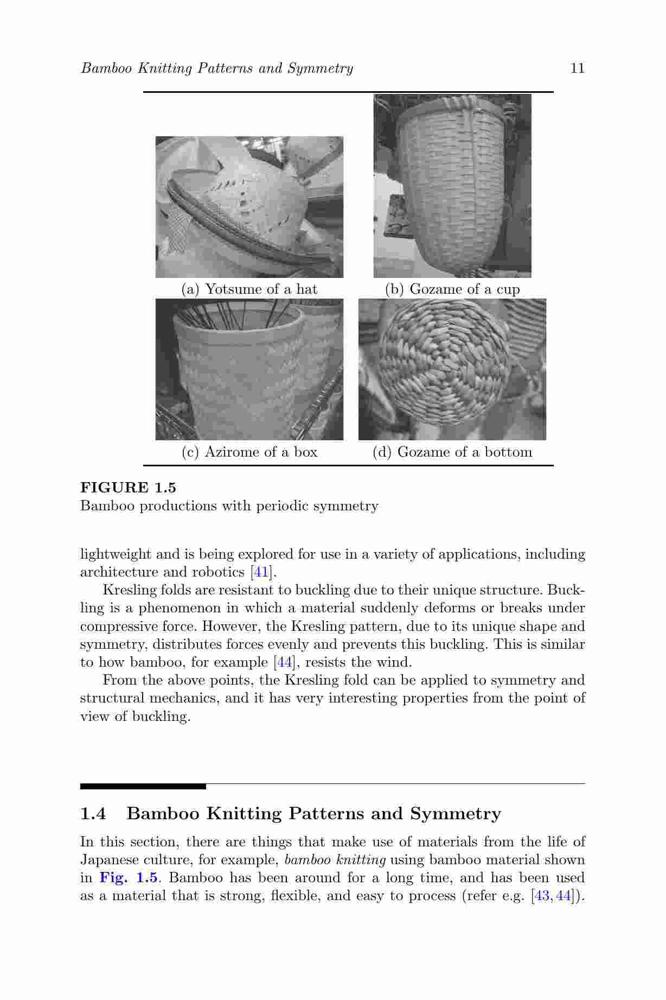 Bamboo Knitting Patterns and Symmetry 11

(a) Yotsume of a hat

(b) Gozame of a cup

(c) Azirome of a box

(d) Gozame of a bottom

FIGURE 1.5
Bamboo productions with periodic symmetry

lightweight and is being explored for use in a variety of applications, including architecture and robotics [41].

Kresling folds are resistant to buckling due to their unique structure. Buckling is a phenomenon in which a material suddenly deforms or breaks under compressive force. However, the Kresling pattern, due to its unique shape and symmetry, distributes forces evenly and prevents this buckling. This is similar to how bamboo, for example [44], resists the wind.

From the above points, the Kresling fold can be applied to symmetry and structural mechanics, and it has very interesting properties from the point of view of buckling.

1.4 Bamboo Knitting Patterns and Symmetry

In this section, there are things that make use of materials from the life of Japanese culture, for example, bamboo knitting using bamboo material shown in Fig. 1.5. Bamboo has been around for a long time, and has been used as a material that is strong, flexible, and easy to process (refer e.g. [43, 44]).